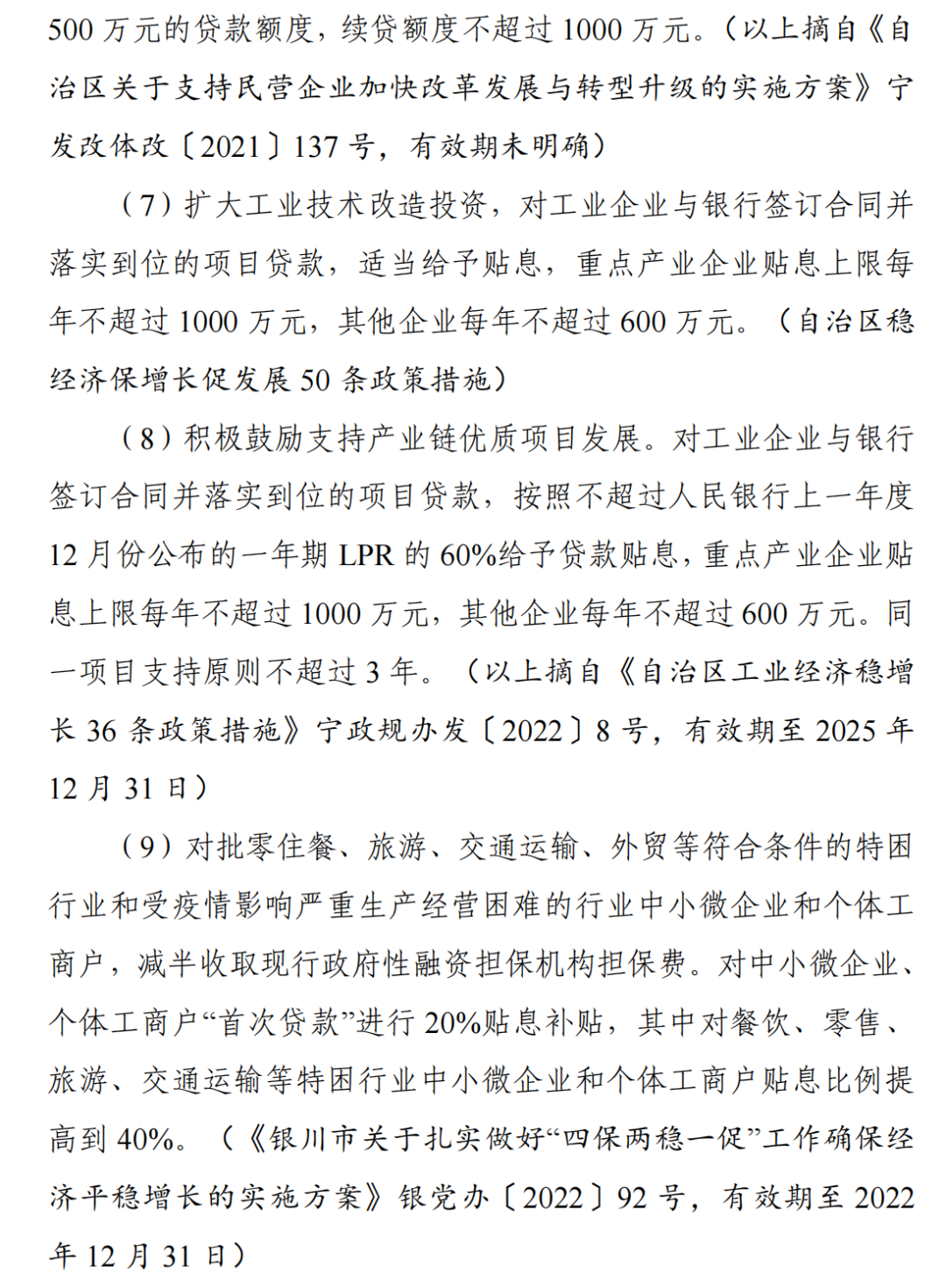 500 万元的贷款额度，续贷额度不超过 1000 万元。（以上摘自《自治区关于支持民营企业加快改革发展与转型升级的实施方案》宁发改体改〔2021〕137 号，有效期未明确）

（7）扩大工业技术改造投资，对工业企业与银行签订合同并落实到位的项目贷款，适当给予贴息，重点产业企业贴息上限每年不超过 1000 万元，其他企业每年不超过 600 万元。（自治区稳经济保增长促发展 50 条政策措施）

（8）积极鼓励支持产业链优质项目发展。对工业企业与银行签订合同并落实到位的项目贷款，按照不超过人民银行上一年度 12 月份公布的一年期 LPR 的 60%给予贷款贴息，重点产业企业贴息上限每年不超过 1000 万元，其他企业每年不超过 600 万元。同一项目支持原则不超过 3 年。（以上摘自《自治区工业经济稳增长 36 条政策措施》宁政规办发〔2022〕8 号，有效期至 2025 年 12 月 31 日）

（9）对批零住餐、旅游、交通运输、外贸等符合条件的特困行业和受疫情影响严重生产经营困难的行业中小微企业和个体工商户，减半收取现行政府性融资担保机构担保费。对中小微企业、个体工商户“首次贷款”进行 20%贴息补贴，其中对餐饮、零售、旅游、交通运输等特困行业中小微企业和个体工商户贴息比例提高到 40%。（《银川市关于扎实做好“四保两稳一促”工作确保经济平稳增长的实施方案》银党办〔2022〕92 号，有效期至 2022 年 12 月 31 日）